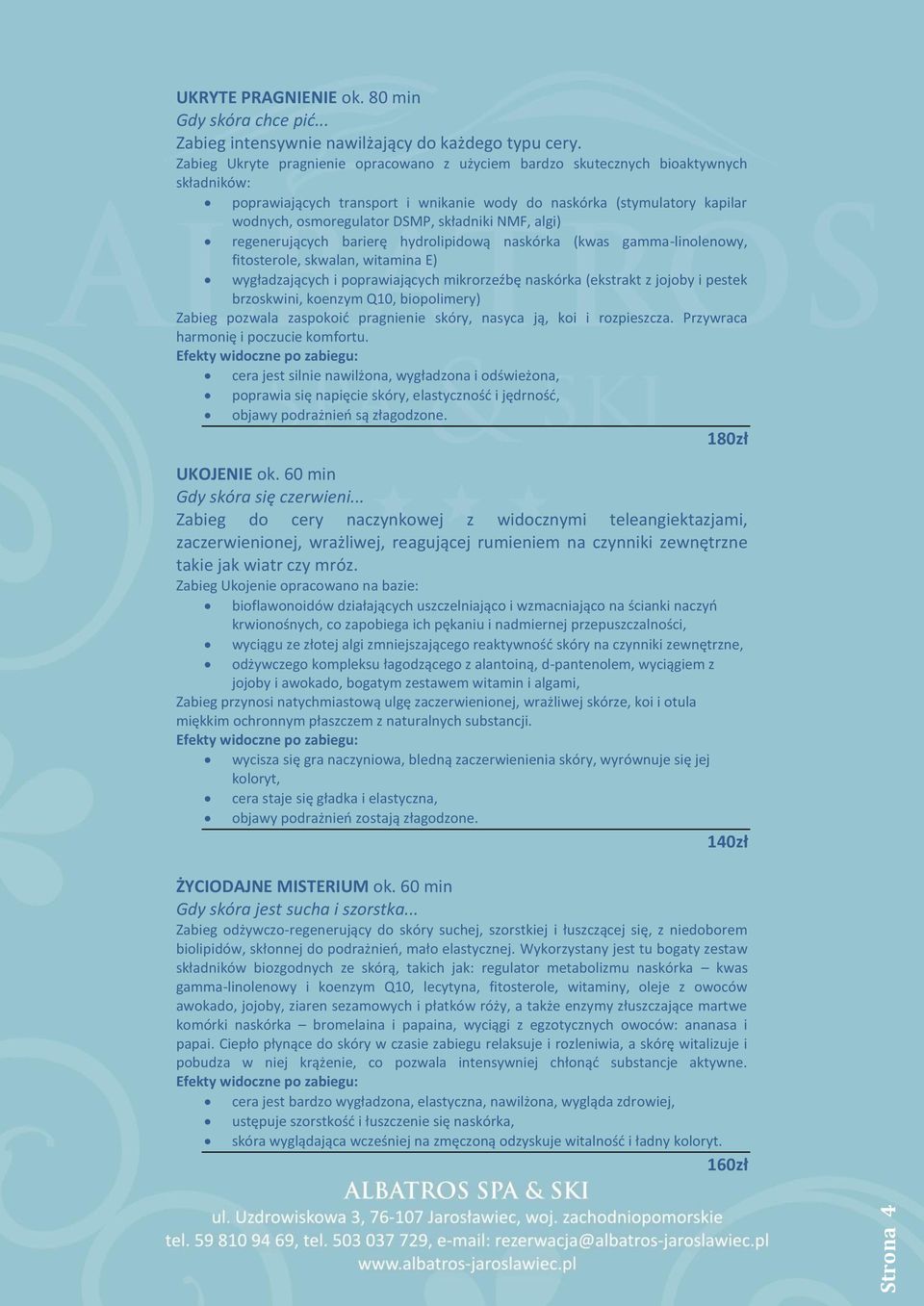 UKRYTE PRAGNIENIE ok. 80 min
Gdy skóra chce pić...
Zabieg intensywnie nawilżający do każdego typu cery.
Zabieg Ukryte pragnienie opracowano z użyciem bardzo skutecznych bioaktywnych składników:
- poprawiających transport i wnikanie wody do naskórka (stymulatory kapilar wodnych, osmoregulator DSMP, składniki NMF, algi)
- regenerujących barierę hydrolipidową naskórka (kwas gamma-linolenowy, fitosterole, skwalan, witamina E)
- wygładzających i poprawiających mikrorzeźbę naskórka (ekstrakt z jojoby i pestek brzoskwini, koenzym Q10, biopolimery)
Zabieg pozwala zaspokoić pragnienie skóry, nasyca ją, koi i rozpieszcza. Przywraca harmonię i poczucie komfortu.
Efekty widoczne po zabiegu:
- cera jest silnie nawilżona, wygładzona i odświeżona,
- poprawia się napięcie skóry, elastyczność i jędrność,
- objawy podrażnień są złagodzone.
180zł

UKOJENIE ok. 60 min
Gdy skóra się czerwieni...
Zabieg do cery naczynkowej z widocznymi teleangiektazjami, zaczerwienionej, wrażliwej, reagującej rumieniem na czynniki zewnętrzne takie jak wiatr czy mróz.
Zabieg Ukojenie opracowano na bazie:
- bioflawonoidów działających uszczelniająco i wzmacniająco na ścianki naczyń krwionośnych, co zapobiega ich pękaniu i nadmiernej przepuszczalności,
- wyciągu ze złotej algi zmniejszającego reaktywność skóry na czynniki zewnętrzne,
- odżywczego kompleksu łagodzącego z alantoiną, d-pantenolem, wyciągiem z jojoby i awokado, bogatym zestawem witamin i algami,
Zabieg przynosi natychmiastową ulgę zaczerwienionej, wrażliwej skórze, koi i otula miękkim ochronnym płaszczem z naturalnych substancji.
Efekty widoczne po zabiegu:
- wycisza się gra naczyniowa, bledną zaczerwienienia skóry, wyrównuje się jej koloryt,
- cera staje się gładka i elastyczna,
- objawy podrażnień zostają złagodzone.
140zł

ŻYCIODAJNE MISTERIUM ok. 60 min
Gdy skóra jest sucha i szorstka...
Zabieg odżywczo-regenerujący do skóry suchej, szorstkiej i łuszczącej się, z niedoborem biolipidów, skłonnej do podrażnień, mało elastycznej. Wykorzystany jest tu bogaty zestaw składników biozgodnych ze skórą, takich jak: regulator metabolizmu naskórka – kwas gamma-linolenowy i koenzym Q10, lecytyna, fitosterole, witaminy, oleje z owoców awokado, jojoby, ziaren sezamowych i płatków róży, a także enzymy złuszczające martwe komórki naskórka – bromelaina i papaina, wyciągi z egzotycznych owoców: ananasa i papai. Ciepło płynące do skóry w czasie zabiegu relaksuje i rozleniwia, a skórę witalizuje i pobudza w niej krążenie, co pozwala intensywniej chłonąć substancje aktywne.
Efekty widoczne po zabiegu:
- cera jest bardzo wygładzona, elastyczna, nawilżona, wygląda zdrowiej,
- ustępuje szorstkość i łuszczenie się naskórka,
- skóra wyglądająca wcześniej na zmęczoną odzyskuje witalność i ładny koloryt.
160zł

ALBATROS SPA & SKI
ul. Uzdrowiskowa 3, 76-107 Jarosławiec, woj. zachodniopomorskie
tel. 59 810 94 69, tel. 503 037 729, e-mail: rezerwacja@albatros-jaroslawiec.pl
www.albatros-jaroslawiec.pl

Strona 4